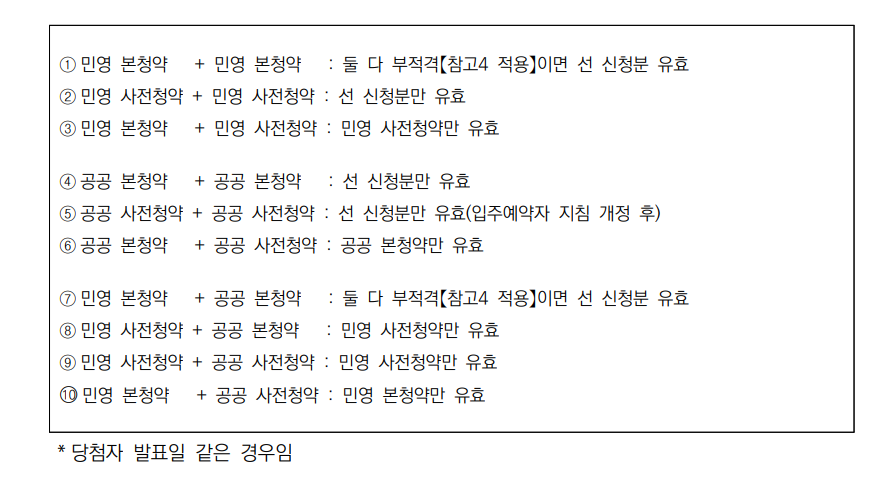 ① 민영 본청약 + 민영 본청약 : 둘 다 부적격【참고4 적용】이면 선 신청분 유효
② 민영 사전청약 + 민영 사전청약 : 선 신청분만 유효
③ 민영 본청약 + 민영 사전청약 : 민영 사전청약만 유효

④ 공공 본청약 + 공공 본청약 : 선 신청분만 유효
⑤ 공공 사전청약 + 공공 사전청약 : 선 신청분만 유효(입주예약자 지침 개정 후)
⑥ 공공 본청약 + 공공 사전청약 : 공공 본청약만 유효

⑦ 민영 본청약 + 공공 본청약 : 둘 다 부적격【참고4 적용】이면 선 신청분 유효
⑧ 민영 사전청약 + 공공 본청약 : 민영 사전청약만 유효
⑨ 민영 사전청약 + 공공 사전청약 : 민영 사전청약만 유효
⑩ 민영 본청약 + 공공 사전청약 : 민영 본청약만 유효

* 당첨자 발표일 같은 경우임